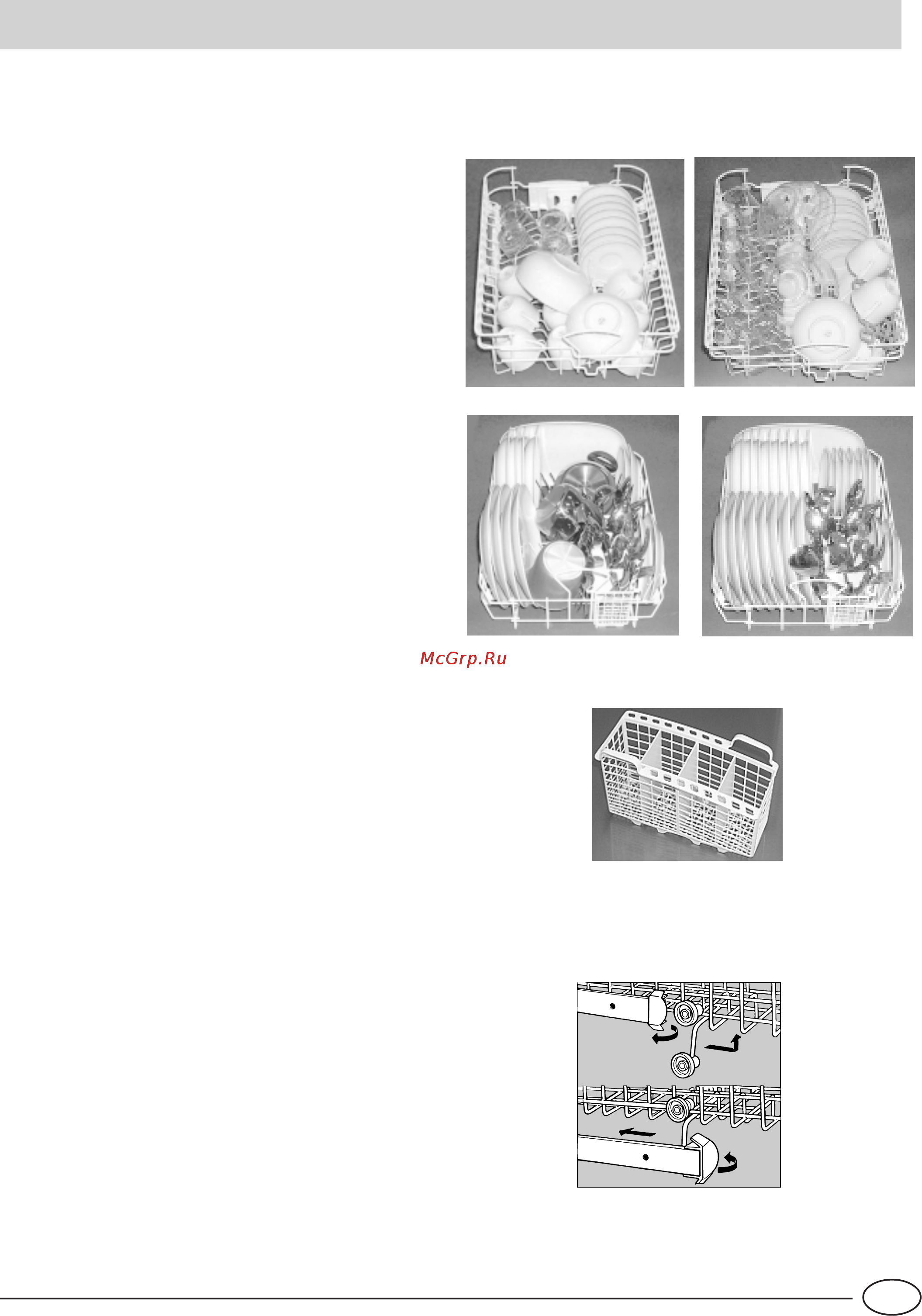 McGrp.Ru